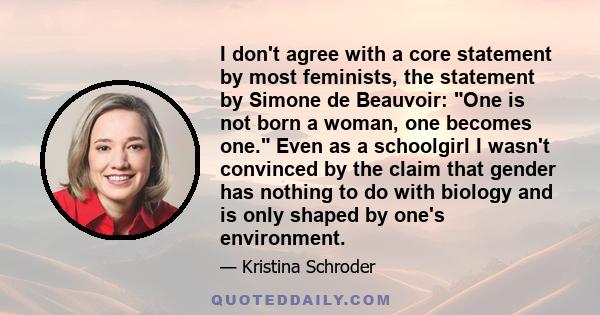 I don't agree with a core statement by most feminists, the statement by Simone de Beauvoir: "One is not born a woman, one becomes one." Even as a schoolgirl I wasn't convinced by the claim that gender has nothing to do with biology and is only shaped by one's environment.

— Kristina Schroder

QUOTEDDAILY.COM